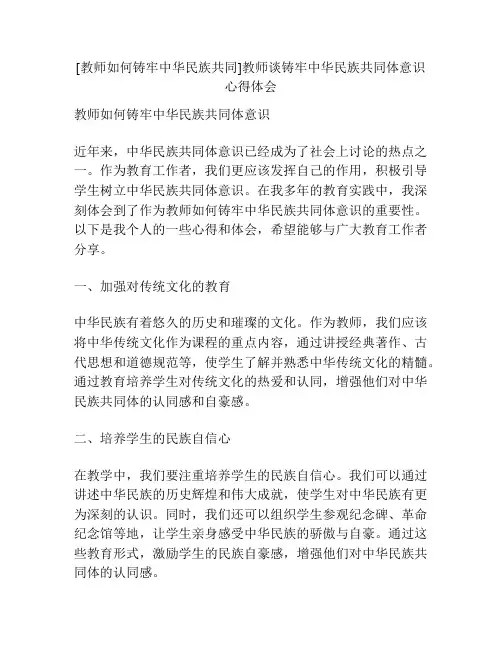 [教师如何铸牢中华民族共同]教师谈铸牢中华民族共同体意识心得体会

教师如何铸牢中华民族共同体意识

近年来，中华民族共同体意识已经成为了社会上讨论的热点之一。作为教育工作者，我们更应该发挥自己的作用，积极引导学生树立中华民族共同体意识。在我多年的教育实践中，我深刻体会到了作为教师如何铸牢中华民族共同体意识的重要性。以下是我个人的一些心得和体会，希望能够与广大教育工作者分享。

一、加强对传统文化的教育

中华民族有着悠久的历史和璀璨的文化。作为教师，我们应该将中华传统文化作为课程的重点内容，通过讲授经典著作、古代思想和道德规范等，使学生了解并熟悉中华传统文化的精髓。通过教育培养学生对传统文化的热爱和认同，增强他们对中华民族共同体的认同感和自豪感。

二、培养学生的民族自信心

在教学中，我们要注重培养学生的民族自信心。我们可以通过讲述中华民族的历史辉煌和伟大成就，使学生对中华民族有更为深刻的认识。同时，我们还可以组织学生参观纪念碑、革命纪念馆等地，让学生亲身感受中华民族的骄傲与自豪。通过这些教育形式，激励学生的民族自豪感，增强他们对中华民族共同体的认同感。